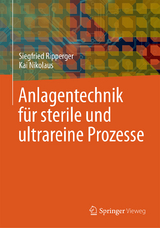 Siegfried Ripperger
Kai Nikolaus

Anlagentechnik für sterile und ultrareine Prozesse

Springer Vieweg